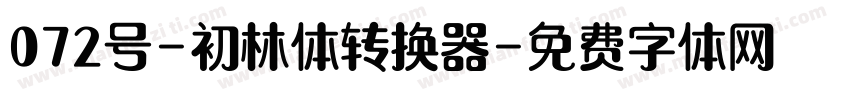 072号-初林体转换器-免费字体网